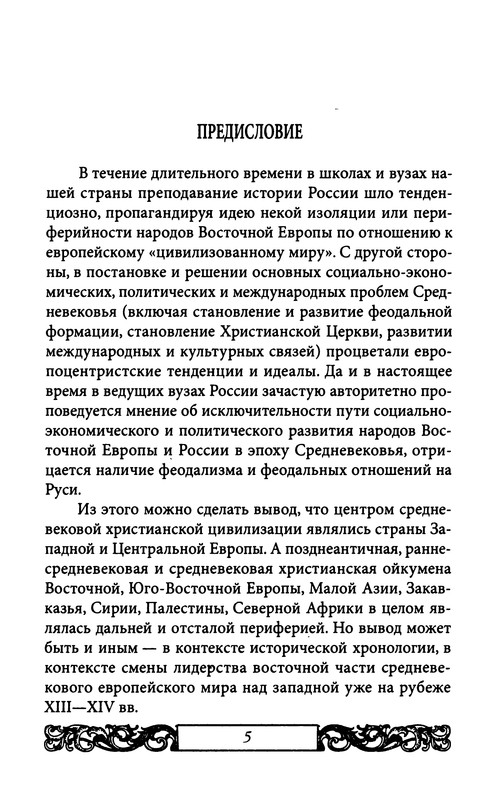 ПРЕДИСЛОВИЕ

В течение длительного времени в школах и вузах нашей страны преподавание истории России шло тенденциозно, пропагандируя идею некой изоляции или периферийности народов Восточной Европы по отношению к европейскому «цивилизованному миру». С другой стороны, в постановке и решении основных социально-экономических, политических и международных проблем Средневековья (включая становление и развитие феодальной формации, становление Христианской Церкви, развитии международных и культурных связей) процветали европоцентристские тенденции и идеалы. Да и в настоящее время в ведущих вузах России зачастую авторитетно проповедуется мнение об исключительности пути социально-экономического и политического развития народов Восточной Европы и России в эпоху Средневековья, отрицается наличие феодализма и феодальных отношений на Руси.

Из этого можно сделать вывод, что центром средневековой христианской цивилизации являлись страны Западной и Центральной Европы. А позднеантичная, раннесредневековая и средневековая христианская ойкумена Восточной, Юго-Восточной Европы, Малой Азии, Закавказья, Сирии, Палестины, Северной Африки в целом являлась дальней и отсталой периферией. Но вывод может быть и иным — в контексте исторической хронологии, в контексте смены лидерства восточной части средневекового европейского мира над западной уже на рубеже XIII—XIV вв.

5